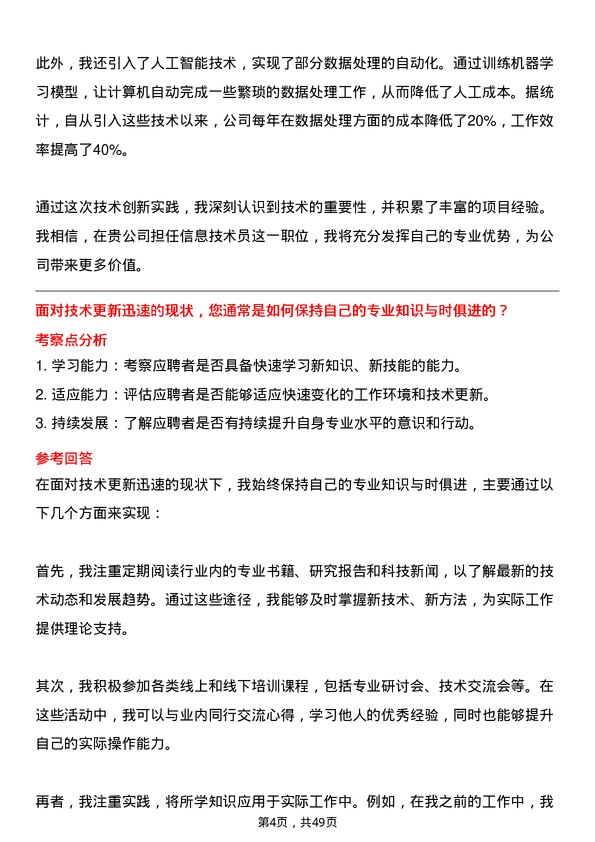 此外，我还引入了人工智能技术，实现了部分数据处理的自动化。通过训练机器学习模型，让计算机自动完成一些繁琐的数据处理工作，从而降低了人工成本。据统计，自从引入这些技术以来，公司每年在数据处理方面的成本降低了20%，工作效率提高了40%。

通过这次技术创新实践，我深刻认识到技术的重要性，并积累了丰富的项目经验。我相信，在贵公司担任信息技术员这一职位，我将充分发挥自己的专业优势，为公司带来更多价值。

面对技术更新迅速的现状，您通常是如何保持自己的专业知识与时俱进的？

考察点分析

1. 学习能力：考察应聘者是否具备快速学习新知识、新技能的能力。
2. 适应能力：评估应聘者是否能够适应快速变化的工作环境和技术更新。
3. 持续发展：了解应聘者是否有持续提升自身专业水平的意识和行动。

参考回答

在面对技术更新迅速的现状下，我始终保持自己的专业知识与时俱进，主要通过以下几个方面来实现：

首先，我注重定期阅读行业内的专业书籍、研究报告和科技新闻，以了解最新的技术动态和发展趋势。通过这些途径，我能够及时掌握新技术、新方法，为实际工作提供理论支持。

其次，我积极参加各类线上和线下培训课程，包括专业研讨会、技术交流会等。在这些活动中，我可以与业内同行交流心得，学习他人的优秀经验，同时也能够提升自己的实际操作能力。

再者，我注重实践，将所学知识应用于实际工作中。例如，在我之前的工作中，我

第4页，共49页